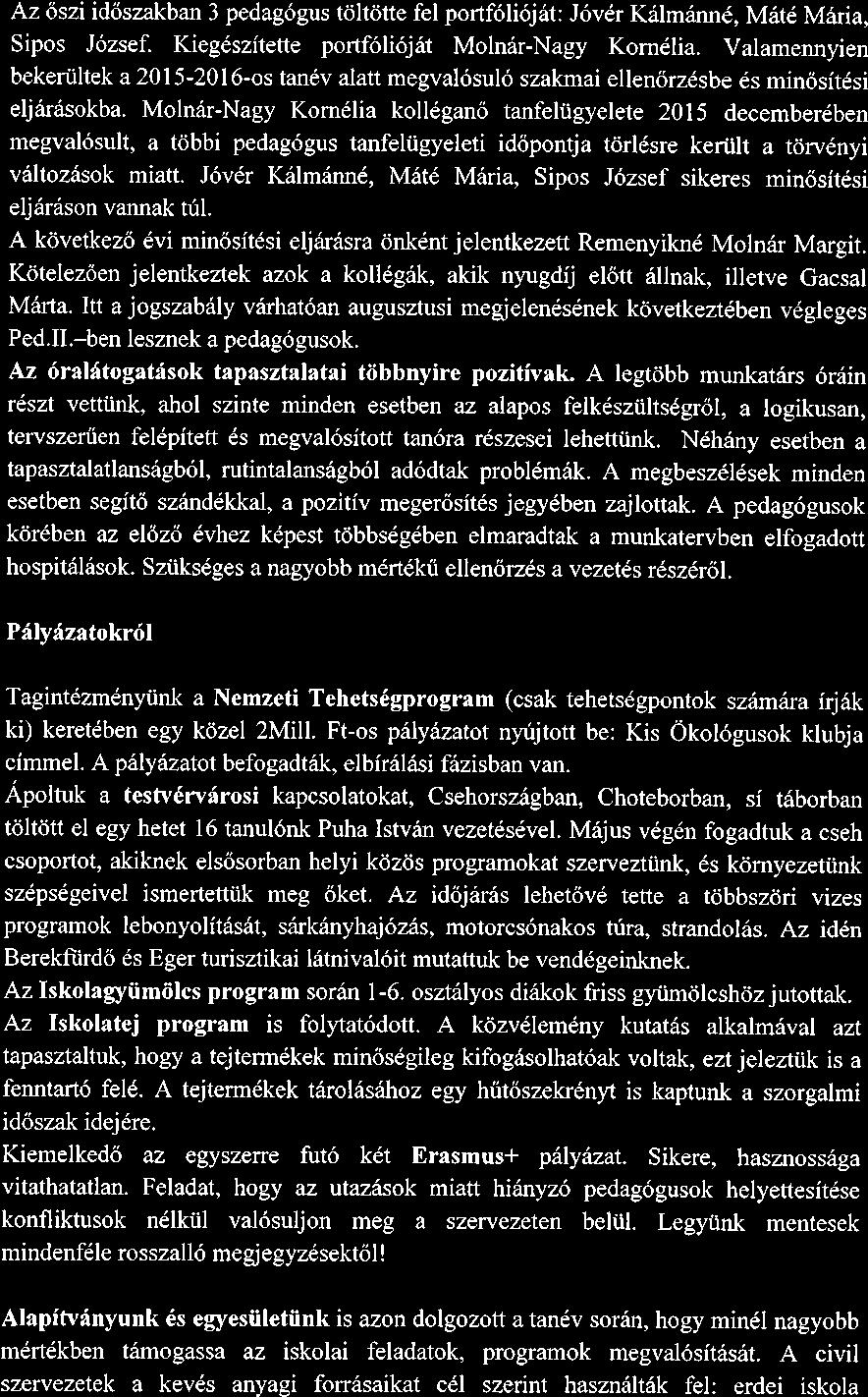 Az őszi időszakban 3 pedagógus töltötte fel portfólióját: Jóvér Kálmánné, Máté Mária, Sipos József. Kiegészítette portfólióját Molnár-Nagy Kornélia. Valamennyien bekerültek a 2015-2016-os tanév alatt megvalósuló szakmai ellenőrzésbe és minősítési eljárásokba. Molnár-Nagy Kornélia kolléganő tanfelügyelete 2015 decemberében megvalósult, a többi pedagógus tanfelügyeleti időpontja törlésre került a törvényi változások miatt. Jóvér Kálmánné, Máté Mária, Sipos József sikeres minősítési eljáráson vannak túl.
A következő évi minősítési eljárásra önként jelentkezett Remenyikné Molnár Margit. Kötelezően jelentkeztek azok a kollégák, akik nyugdíj előtt állnak, illetve Gacsal Márta. Itt a jogszabály várhatóan augusztusi megjelenésének következtében végleges Ped.II.-ben lesznek a pedagógusok.
Az óralátogatások tapasztalatai többnyire pozitívak. A legtöbb munkatárs óráin részt vettünk, ahol szinte minden esetben az alapos felkészültségről, a logikusan, tervszerűen felépített és megvalósított tanóra részesei lehettünk. Néhány esetben a tapasztalatlanságból, rutintalanságból adódtak problémák. A megbeszélések minden esetben segítő szándékkal, a pozitív megerősítés jegyében zajlottak. A pedagógusok körében az előző évhez képest többségében elmaradtak a munkatervben elfogadott hospitálások. Szükséges a nagyobb mértékű ellenőrzés a vezetés részéről.

Pályázatokról

Tagintézményünk a Nemzeti Tehetségprogram (csak tehetségpontok számára írják ki) keretében egy közel 2Mill. Ft-os pályázatot nyújtott be: Kis Ökológusok klubja címmel. A pályázatot befogadták, elbírálási fázisban van.
Ápoltuk a testvérvárosi kapcsolatokat, Csehországban, Choteborban, sí táborban töltött el egy hetet 16 tanulónk Puha István vezetésével. Május végén fogadtuk a cseh csoportot, akiknek elsősorban helyi közös programokat szerveztünk, és környezetünk szépségeivel ismertettük meg őket. Az időjárás lehetővé tette a többszöri vizes programok lebonyolítását, sárkányhajózás, motorcsónakos túra, strandolás. Az idén Berekfürdő és Eger turisztikai látnivalóit mutattuk be vendégeinknek.
Az Iskolagyümölcs program során 1-6. osztályos diákok friss gyümölcshöz jutottak.
Az Iskolatej program is folytatódott. A közvélemény kutatás alkalmával azt tapasztaltuk, hogy a tejtermékek minőségileg kifogásolhatóak voltak, ezt jeleztük is a fenntartó felé. A tejtermékek tárolásához egy hűtőszekrényt is kaptunk a szorgalmi időszak idejére.
Kiemelkedő az egyszerre futó két Erasmus+ pályázat. Sikere, hasznossága vitathatatlan. Feladat, hogy az utazások miatt hiányzó pedagógusok helyettesítése konfliktusok nélkül valósuljon meg a szervezeten belül. Legyünk mentesek mindenféle rosszalló megjegyzésektől!

Alapítványunk és egyesületünk is azon dolgozott a tanév során, hogy minél nagyobb mértékben támogassa az iskolai feladatok, programok megvalósítását. A civil szervezetek a kevés anyagi forrásaikat cél szerint használták fel: erdei iskola